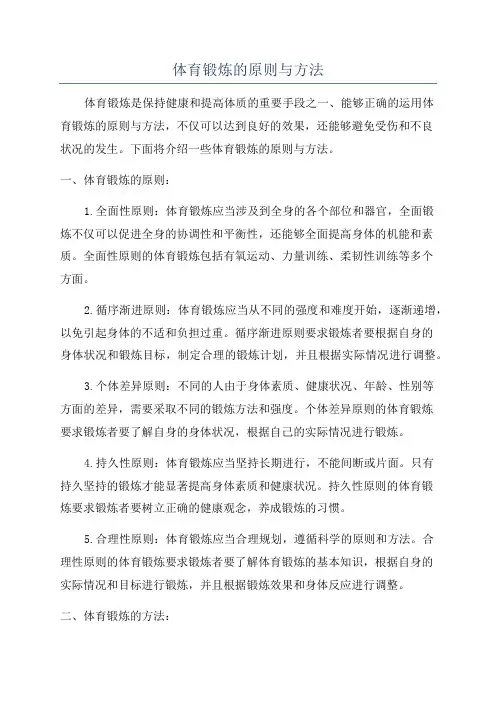 体育锻炼的原则与方法

体育锻炼是保持健康和提高体质的重要手段之一、能够正确的运用体育锻炼的原则与方法，不仅可以达到良好的效果，还能够避免受伤和不良状况的发生。下面将介绍一些体育锻炼的原则与方法。

一、体育锻炼的原则：

1.全面性原则：体育锻炼应当涉及到全身的各个部位和器官，全面锻炼不仅可以促进全身的协调性和平衡性，还能够全面提高身体的机能和素质。全面性原则的体育锻炼包括有氧运动、力量训练、柔韧性训练等多个方面。

2.循序渐进原则：体育锻炼应当从不同的强度和难度开始，逐渐递增，以免引起身体的不适和负担过重。循序渐进原则要求锻炼者要根据自身的身体状况和锻炼目标，制定合理的锻炼计划，并且根据实际情况进行调整。

3.个体差异原则：不同的人由于身体素质、健康状况、年龄、性别等方面的差异，需要采取不同的锻炼方法和强度。个体差异原则的体育锻炼要求锻炼者要了解自身的身体状况，根据自己的实际情况进行锻炼。

4.持久性原则：体育锻炼应当坚持长期进行，不能间断或片面。只有持久坚持的锻炼才能显著提高身体素质和健康状况。持久性原则的体育锻炼要求锻炼者要树立正确的健康观念，养成锻炼的习惯。

5.合理性原则：体育锻炼应当合理规划，遵循科学的原则和方法。合理性原则的体育锻炼要求锻炼者要了解体育锻炼的基本知识，根据自身的实际情况和目标进行锻炼，并且根据锻炼效果和身体反应进行调整。

二、体育锻炼的方法：